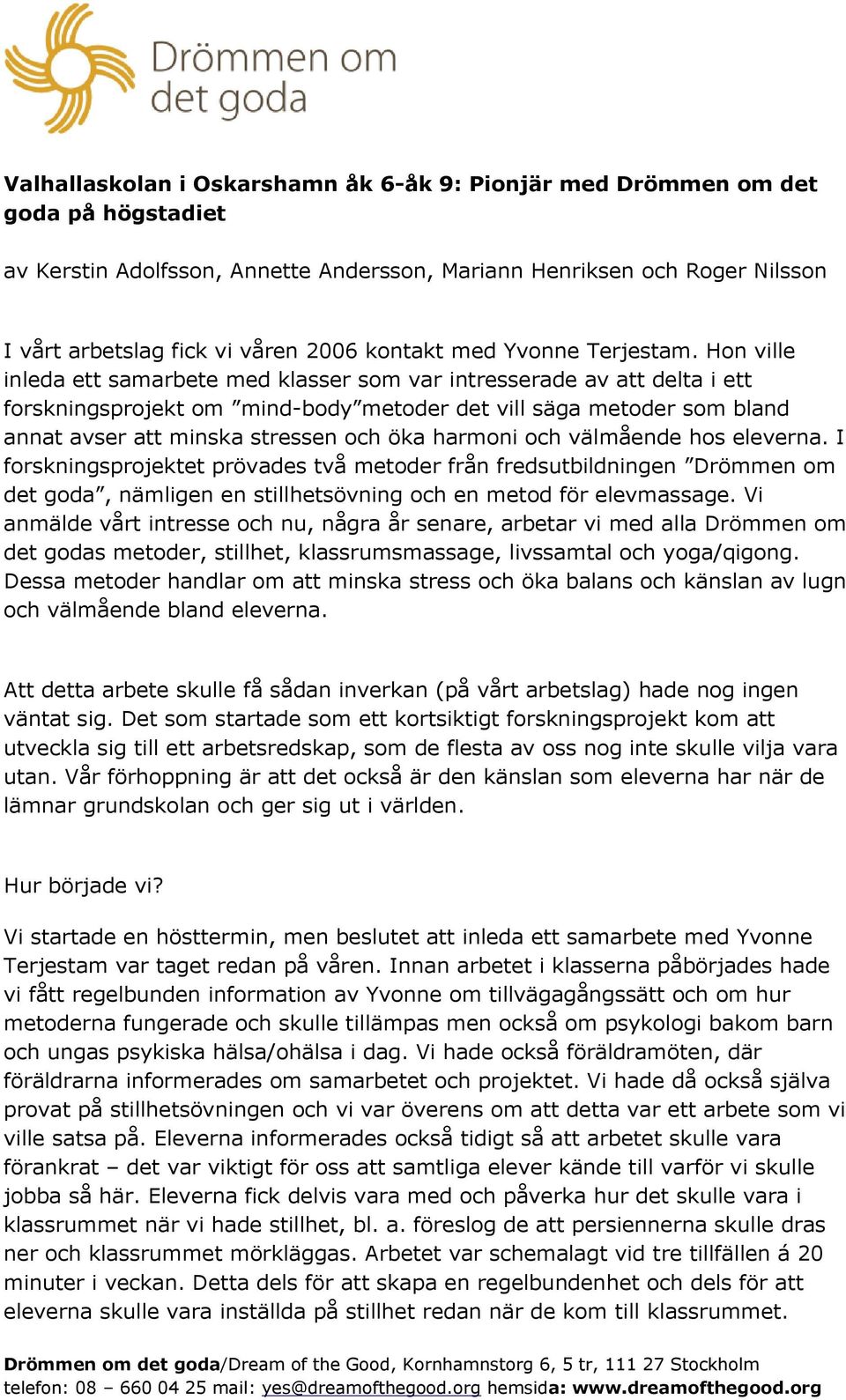 Drömmen om det goda

Valhallaskolan i Oskarshamn åk 6-åk 9: Pionjär med Drömmen om det goda på högstadiet

av Kerstin Adolfsson, Annette Andersson, Mariann Henriksen och Roger Nilsson

I vårt arbetslag fick vi våren 2006 kontakt med Yvonne Terjestam. Hon ville inleda ett samarbete med klasser som var intresserade av att delta i ett forskningsprojekt om ”mind-body”metoder det vill säga metoder som bland annat avser att minska stressen och öka harmoni och välmående hos eleverna. I forskningsprojektet prövades två metoder från fredsutbildningen ”Drömmen om det goda”, nämligen en stillhetsövning och en metod för elevmassage. Vi anmälde vårt intresse och nu, några år senare, arbetar vi med alla Drömmen om det godas metoder, stillhet, klassrumsmassage, livssamtal och yoga/qigong. Dessa metoder handlar om att minska stress och öka balans och känslan av lugn och välmående bland eleverna.

Att detta arbete skulle få sådan inverkan (på vårt arbetslag) hade nog ingen väntat sig. Det som startade som ett kortsiktigt forskningsprojekt kom att utveckla sig till ett arbetsredskap, som de flesta av oss nog inte skulle vilja vara utan. Vår förhoppning är att det också är den känslan som eleverna har när de lämnar grundskolan och ger sig ut i världen.

Hur började vi?

Vi startade en hösttermin, men beslutet att inleda ett samarbete med Yvonne Terjestam var taget redan på våren. Innan arbetet i klasserna påbörjades hade vi fått regelbunden information av Yvonne om tillvägagångssätt och om hur metoderna fungerade och skulle tillämpas men också om psykologi bakom barn och ungas psykiska hälsa/ohälsa i dag. Vi hade också föräldramöten, där föräldrarna informerades om samarbetet och projektet. Vi hade då också själva provat på stillhetsövningen och vi var överens om att detta var ett arbete som vi ville satsa på. Eleverna informerades också tidigt så att arbetet skulle vara förankrat – det var viktigt för oss att samtliga elever kände till varför vi skulle jobba så här. Eleverna fick delvis vara med och påverka hur det skulle vara i klassrummet när vi hade stillhet, bl. a. föreslog de att persiennerna skulle dras ner och klassrummet mörkläggas. Arbetet var schemalagt vid tre tillfällen á 20 minuter i veckan. Detta dels för att skapa en regelbundenhet och dels för att eleverna skulle vara inställda på stillhet redan när de kom till klassrummet.

Drömmen om det goda/Dream of the Good, Kornhamnstorg 6, 5 tr, 111 27 Stockholm
telefon: 08 – 660 04 25 mail: yes@dreamofthegood.org hemsida: www.dreamofthegood.org